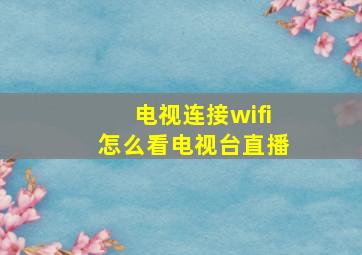 电视连接wifi
怎么看电视台直播